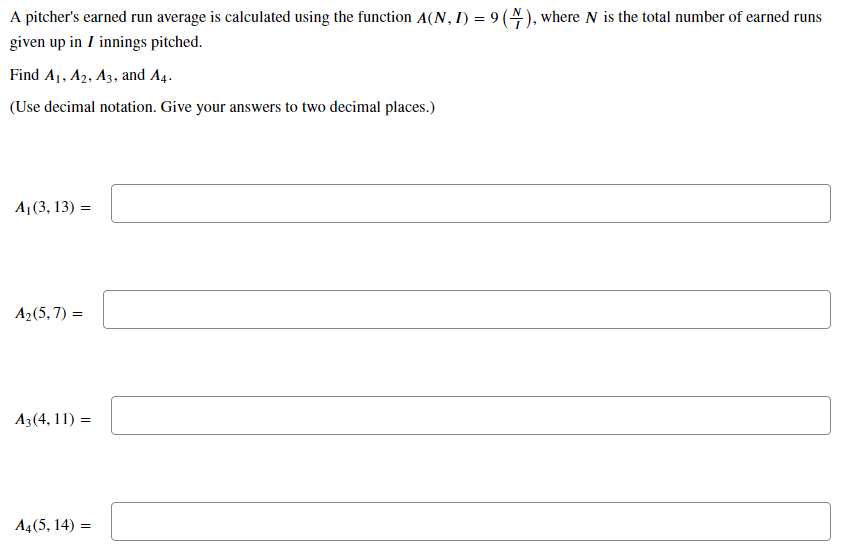 A pitcher's earned run average is calculated using the function $A(N, I) = 9\left(\frac{N}{I}\right)$, where $N$ is the total number of earned runs given up in $I$ innings pitched.

Find $A_1$, $A_2$, $A_3$, and $A_4$.

(Use decimal notation. Give your answers to two decimal places.)

$A_1(3, 13) =$

$A_2(5, 7) =$

$A_3(4, 11) =$

$A_4(5, 14) =$